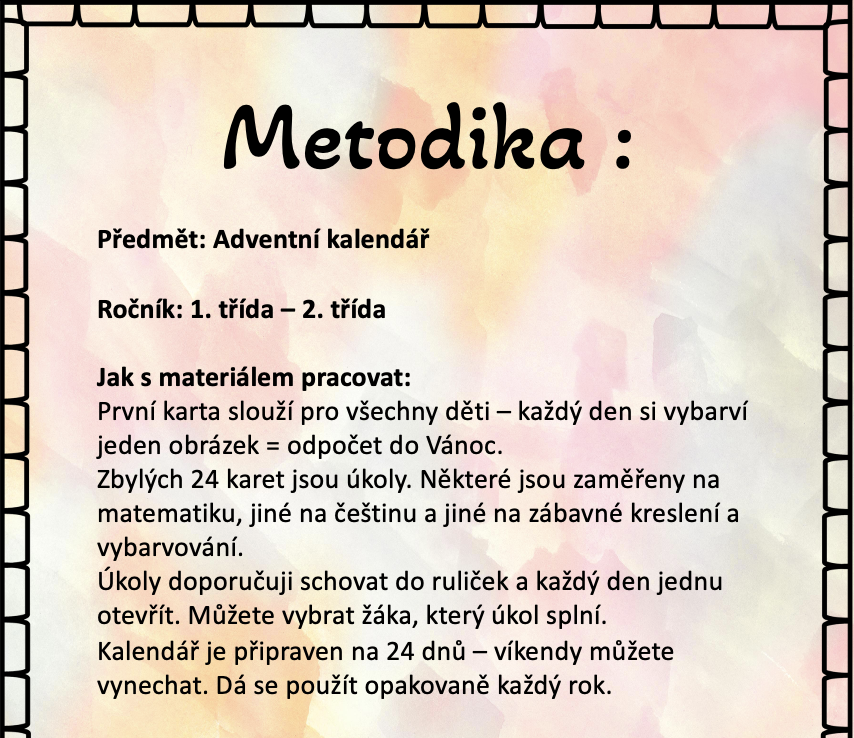 Metodika :

Předmět: Adventní kalendář

Ročník: 1. třída – 2. třída

Jak s materiálem pracovat:
První karta slouží pro všechny děti – každý den si vybarví jeden obrázek = odpočet do Vánoc.
Zbylých 24 karet jsou úkoly. Některé jsou zaměřeny na matematiku, jiné na češtinu a jiné na zábavné kreslení a vybarvování.
Úkoly doporučuji schovat do ruliček a každý den jednu otevřít. Můžete vybrat žáka, který úkol splní.
Kalendář je připraven na 24 dnů – víkendy můžete vynechat. Dá se použít opakovaně každý rok.